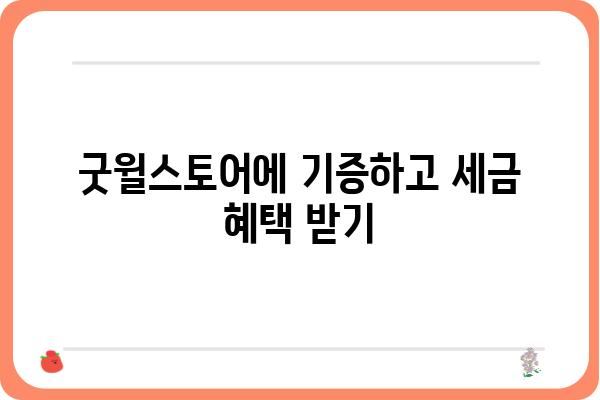 굿윌스토어에 기증하고 세금 혜택 받기